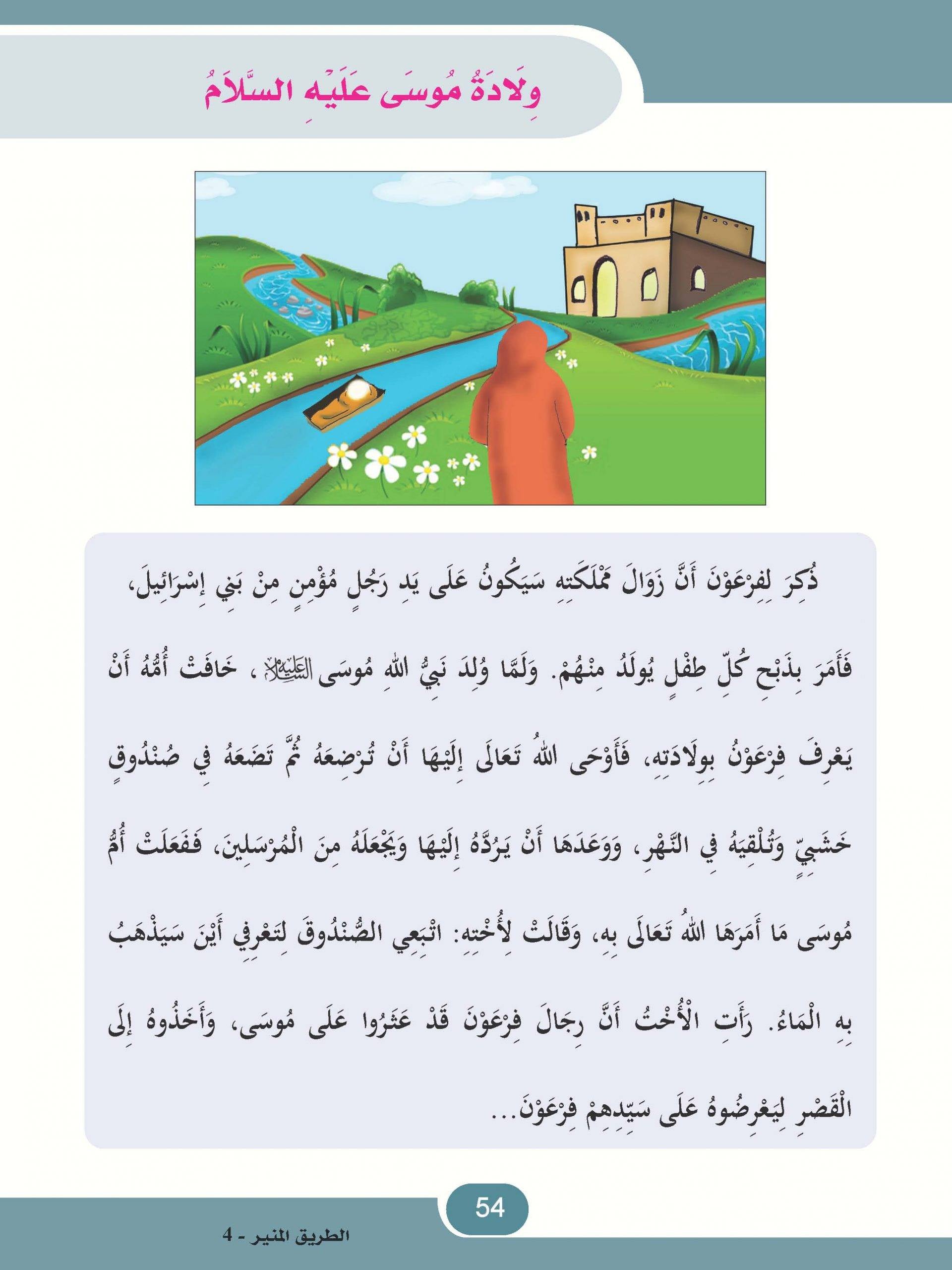 وِلَادَةُ مُوسَى عَلَيْهِ السَّلَامُ

ذُكِرَ لِفِرْعَوْنَ أَنَّ زَوَالَ مَمْلَكَتِهِ سَيَكُونُ عَلَى يَدِ رَجُلٍ مُؤْمِنٍ مِنْ بَنِي إِسْرَائِيلَ، فَأَمَرَ بِذَبْحِ كُلِّ طِفْلٍ يُولَدُ مِنْهُمْ. وَلَمَّا وُلِدَ نَبِيُّ اللهِ مُوسَى عليه السلام ، خَافَتْ أُمُّهُ أَنْ يَعْرِفَ فِرْعَوْنُ بِوِلَادَتِهِ، فَأَوْحَى اللهُ تَعَالَى إِلَيْهَا أَنْ تُرْضِعَهُ ثُمَّ تَضَعَهُ فِي صُنْدُوقٍ خَشَبِيٍّ وَتُلْقِيَهُ فِي النَّهْرِ، وَوَعَدَهَا أَنْ يَرُدَّهُ إِلَيْهَا وَيَجْعَلَهُ مِنَ الْمُرْسَلِينَ، فَفَعَلَتْ أُمُّ مُوسَى مَا أَمَرَهَا اللهُ تَعَالَى بِهِ، وَقَالَتْ لِأُخْتِهِ: اتْبَعِي الصُّنْدُوقَ لِتَعْرِفِي أَيْنَ سَيَذْهَبُ بِهِ الْمَاءُ. رَأَتِ الْأُخْتُ أَنَّ رِجَالَ فِرْعَوْنَ قَدْ عَثَرُوا عَلَى مُوسَى، وَأَخَذُوهُ إِلَى الْقَصْرِ لِيَعْرِضُوهُ عَلَى سَيِّدِهِمْ فِرْعَوْنَ...

54

الطريق المنير - 4